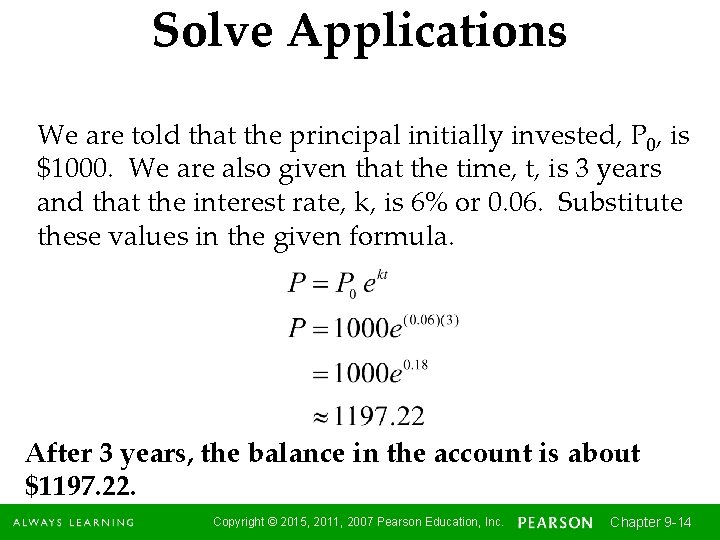 Solve Applications

We are told that the principal initially invested, $P_0$, is \$1000. We are also given that the time, t, is 3 years and that the interest rate, k, is 6% or 0.06. Substitute these values in the given formula.

$P = P_0 e^{kt}$

$P = 1000e^{(0.06)(3)}$

$= 1000e^{0.18}$

$\approx 1197.22$

After 3 years, the balance in the account is about \$1197.22.

ALWAYS LEARNING Copyright © 2015, 2011, 2007 Pearson Education, Inc. PEARSON Chapter 9-14